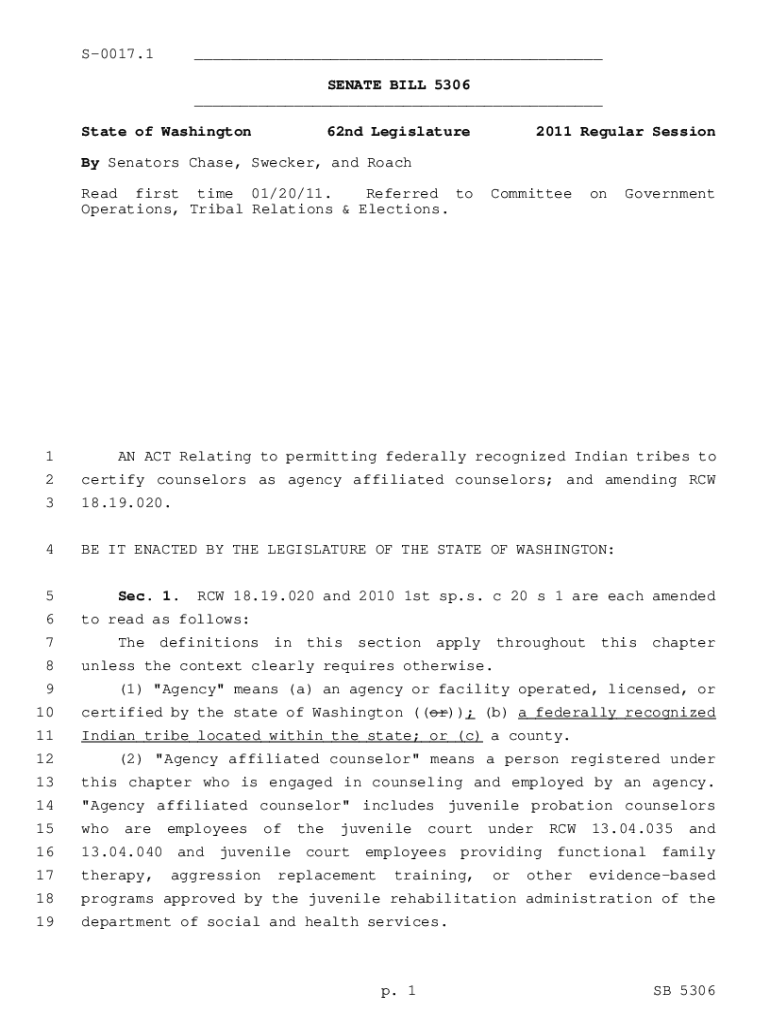 S-0017.1

SENATE BILL 5306

State of Washington 62nd Legislature 2011 Regular Session

By Senators Chase, Swecker, and Roach

Read first time 01/20/11. Referred to Committee on Government Operations, Tribal Relations & Elections.

1 AN ACT Relating to permitting federally recognized Indian tribes to 2 certify counselors as agency affiliated counselors; and amending RCW 3 18.19.020.

4 BE IT ENACTED BY THE LEGISLATURE OF THE STATE OF WASHINGTON:

5 Sec. 1. RCW 18.19.020 and 2010 1st sp.s. c 20 s 1 are each amended 6 to read as follows:
7 The definitions in this section apply throughout this chapter 8 unless the context clearly requires otherwise.
9 (1) "Agency" means (a) an agency or facility operated, licensed, or 10 certified by the state of Washington ((or)); (b) a federally recognized 11 Indian tribe located within the state; or (c) a county.
12 (2) "Agency affiliated counselor" means a person registered under 13 this chapter who is engaged in counseling and employed by an agency. 14 "Agency affiliated counselor" includes juvenile probation counselors 15 who are employees of the juvenile court under RCW 13.04.035 and 16 13.04.040 and juvenile court employees providing functional family 17 therapy, aggression replacement training, or other evidence-based 18 programs approved by the juvenile rehabilitation administration of the 19 department of social and health services.

p. 1 SB 5306